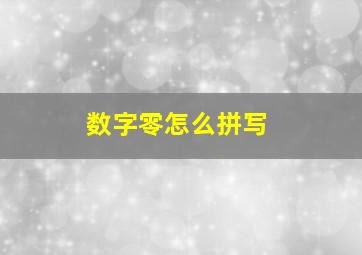 数字零怎么拼写